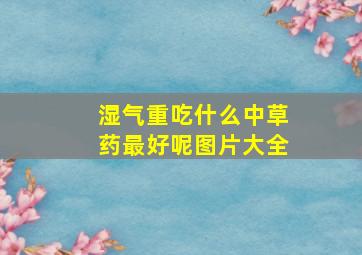 湿气重吃什么中草药最好呢图片大全